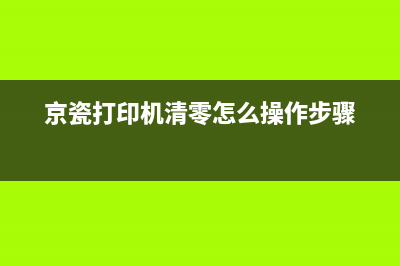 京瓷打印机清零怎么操作步骤